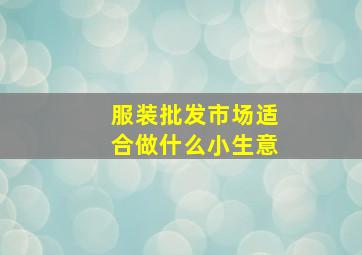 服装批发市场适合做什么小生意